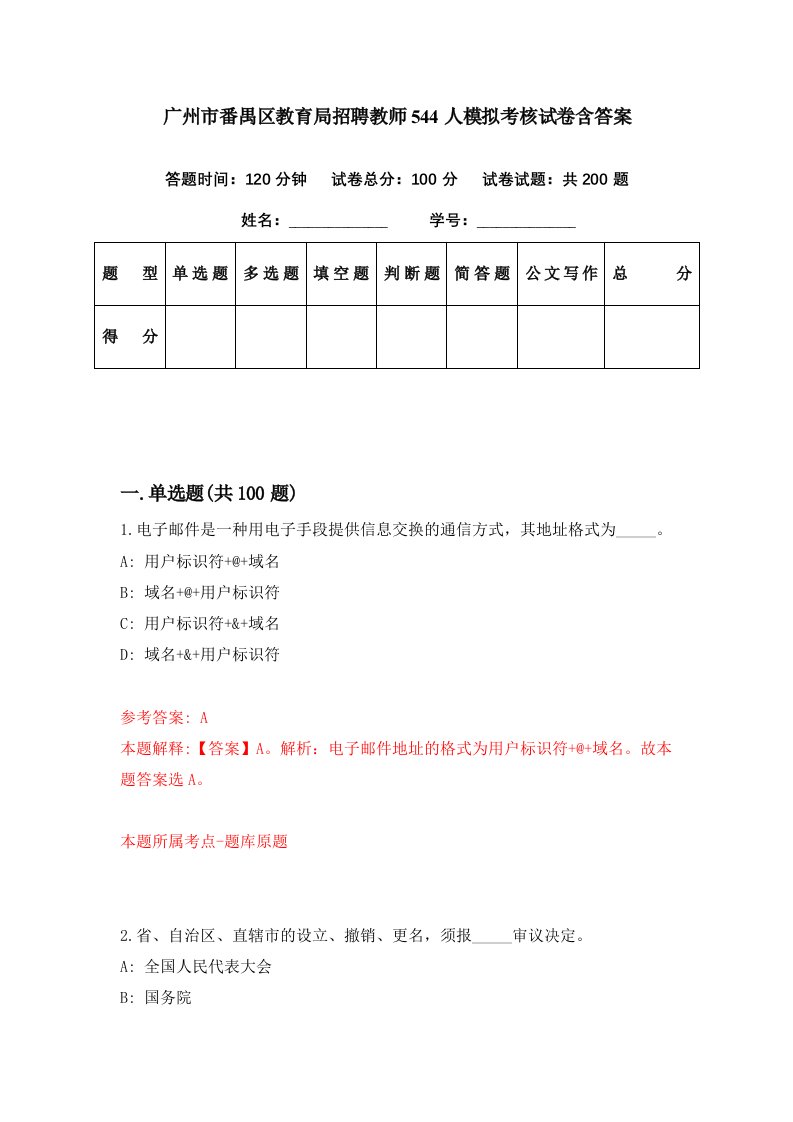 广州市番禺区教育局招聘教师544人模拟考核试卷含答案

答题时间：120分钟　试卷总分：100分　试卷试题：共200题

姓名：____________　学号：____________

| 题型 | 单选题 | 多选题 | 填空题 | 判断题 | 简答题 | 公文写作 | 总分 |
|---|---|---|---|---|---|---|---|
| 得分 | | | | | | | |

一.单选题(共100题)

1.电子邮件是一种用电子手段提供信息交换的通信方式，其地址格式为_____。

A: 用户标识符+@+域名

B: 域名+@+用户标识符

C: 用户标识符+&+域名

D: 域名+&+用户标识符

参考答案: A

本题解释:【答案】A。解析：电子邮件地址的格式为用户标识符+@+域名。故本题答案选A。

本题所属考点-题库原题

2.省、自治区、直辖市的设立、撤销、更名，须报_____审议决定。

A: 全国人民代表大会

B: 国务院